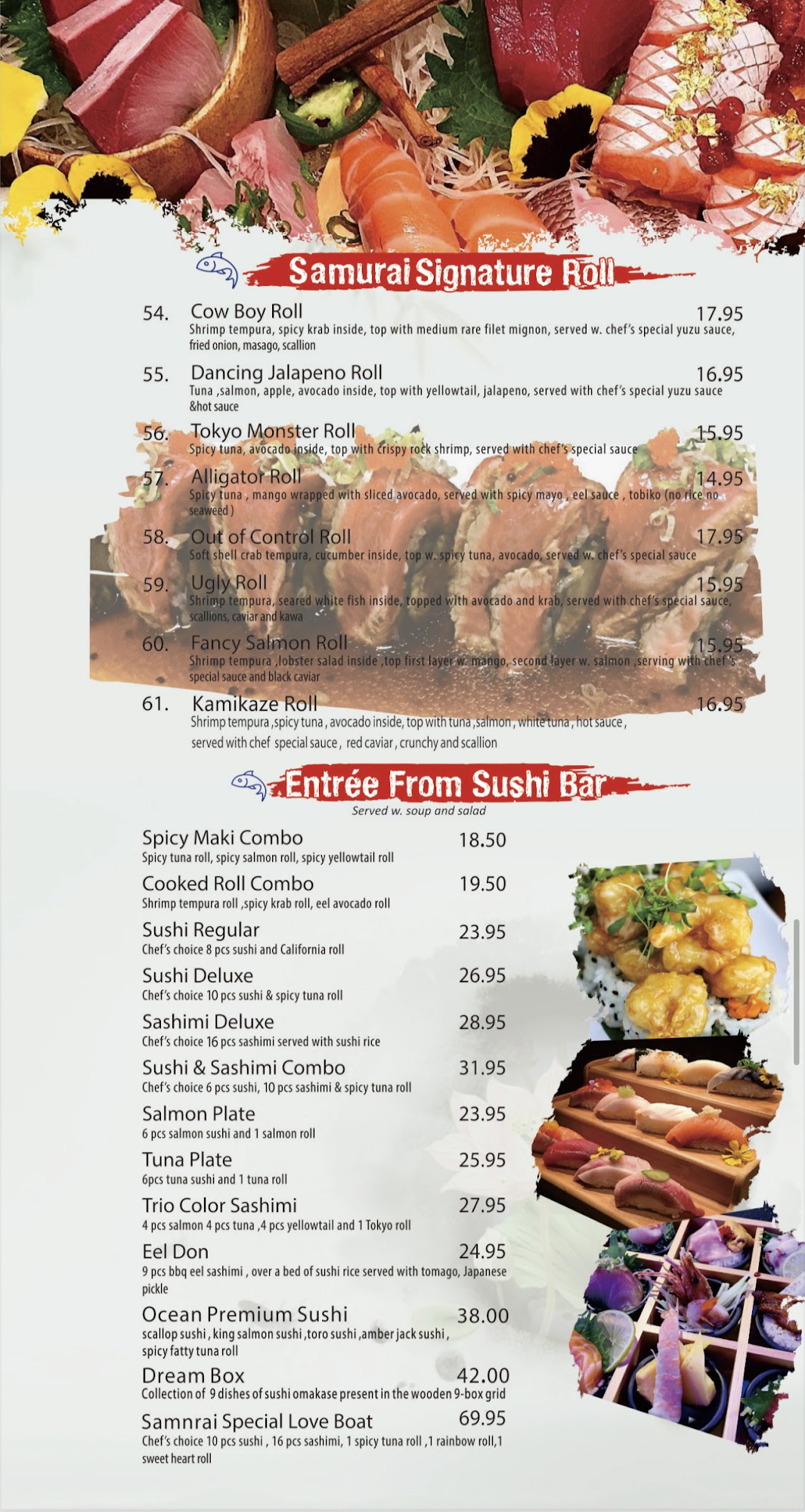 Samurai Signature Roll

54. Cow Boy Roll 17.95
Shrimp tempura, spicy krab inside, top with medium rare filet mignon, served w. chef's special yuzu sauce, fried onion, masago, scallion

55. Dancing Jalapeno Roll 16.95
Tuna ,salmon, apple, avocado inside, top with yellowtail, jalapeno, served with chef's special yuzu sauce &hot sauce

56. Tokyo Monster Roll 15.95
Spicy tuna, avocado inside, top with crispy rock shrimp, served with chef's special sauce

57. Alligator Roll 14.95
Spicy tuna , mango wrapped with sliced avocado, served with spicy mayo , eel sauce , tobiko (no rice no seaweed )

58. Out of Control Roll 17.95
Soft shell crab tempura, cucumber inside, top w. spicy tuna, avocado, served w. chef's special sauce

59. Ugly Roll 15.95
Shrimp tempura, seared white fish inside, topped with avocado and krab, served with chef's special sauce, scallions, caviar and kawa

60. Fancy Salmon Roll 15.95
Shrimp tempura ,lobster salad inside ,top first layer w. mango, second layer w. salmon ,serving with chef's special sauce and black caviar

61. Kamikaze Roll 16.95
Shrimp tempura ,spicy tuna , avocado inside, top with tuna ,salmon , white tuna , hot sauce , served with chef special sauce , red caviar , crunchy and scallion

Entrée From Sushi Bar
Served w. soup and salad

Spicy Maki Combo 18.50
Spicy tuna roll, spicy salmon roll, spicy yellowtail roll

Cooked Roll Combo 19.50
Shrimp tempura roll ,spicy krab roll, eel avocado roll

Sushi Regular 23.95
Chef's choice 8 pcs sushi and California roll

Sushi Deluxe 26.95
Chef's choice 10 pcs sushi & spicy tuna roll

Sashimi Deluxe 28.95
Chef's choice 16 pcs sashimi served with sushi rice

Sushi & Sashimi Combo 31.95
Chef's choice 6 pcs sushi, 10 pcs sashimi & spicy tuna roll

Salmon Plate 23.95
6 pcs salmon sushi and 1 salmon roll

Tuna Plate 25.95
6pcs tuna sushi and 1 tuna roll

Trio Color Sashimi 27.95
4 pcs salmon 4 pcs tuna ,4 pcs yellowtail and 1 Tokyo roll

Eel Don 24.95
9 pcs bbq eel sashimi , over a bed of sushi rice served with tomago, Japanese pickle

Ocean Premium Sushi 38.00
scallop sushi , king salmon sushi ,toro sushi ,amber jack sushi , spicy fatty tuna roll

Dream Box 42.00
Collection of 9 dishes of sushi omakase present in the wooden 9-box grid

Samnrai Special Love Boat 69.95
Chef's choice 10 pcs sushi , 16 pcs sashimi, 1 spicy tuna roll ,1 rainbow roll,1 sweet heart roll